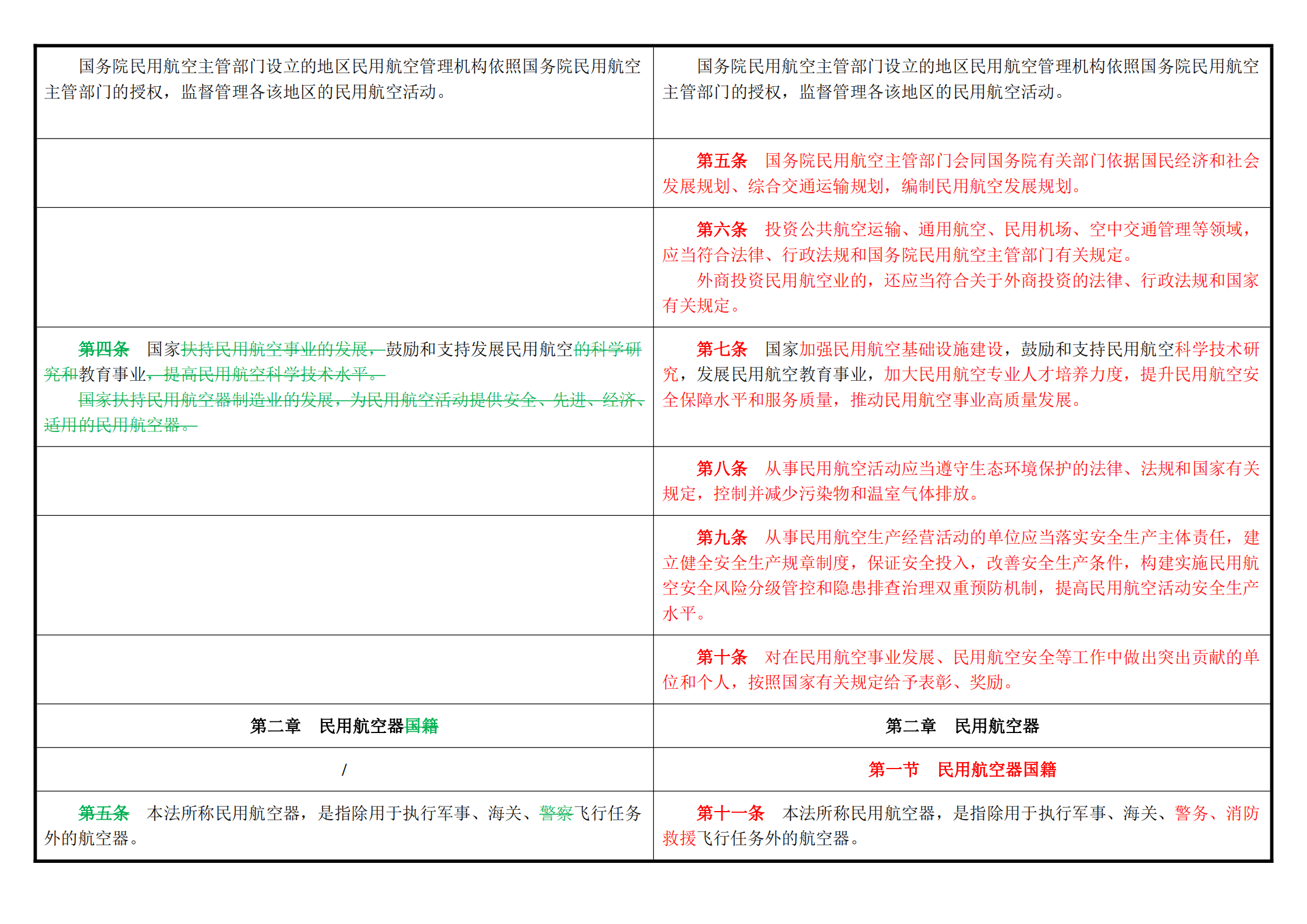 | 国务院民用航空主管部门设立的地区民用航空管理机构依照国务院民用航空主管部门的授权，监督管理各该地区的民用航空活动。 | 国务院民用航空主管部门设立的地区民用航空管理机构依照国务院民用航空主管部门的授权，监督管理各该地区的民用航空活动。 |
|---|---|
|  | 第五条　国务院民用航空主管部门会同国务院有关部门依据国民经济和社会发展规划、综合交通运输规划，编制民用航空发展规划。 |
|  | 第六条　投资公共航空运输、通用航空、民用机场、空中交通管理等领域，应当符合法律、行政法规和国务院民用航空主管部门有关规定。 外商投资民用航空业的，还应当符合关于外商投资的法律、行政法规和国家有关规定。 |
| 第四条　国家扶持民用航空事业的发展，鼓励和支持发展民用航空的科学研究和教育事业，提高民用航空科学技术水平。 国家扶持民用航空器制造业的发展，为民用航空活动提供安全、先进、经济、适用的民用航空器。 | 第七条　国家加强民用航空基础设施建设，鼓励和支持民用航空科学技术研究，发展民用航空教育事业，加大民用航空专业人才培养力度，提升民用航空安全保障水平和服务质量，推动民用航空事业高质量发展。 |
|  | 第八条　从事民用航空活动应当遵守生态环境保护的法律、法规和国家有关规定，控制并减少污染物和温室气体排放。 |
|  | 第九条　从事民用航空生产经营活动的单位应当落实安全生产主体责任，建立健全安全生产规章制度，保证安全投入，改善安全生产条件，构建实施民用航空安全风险分级管控和隐患排查治理双重预防机制，提高民用航空活动安全生产水平。 |
|  | 第十条　对在民用航空事业发展、民用航空安全等工作中做出突出贡献的单位和个人，按照国家有关规定给予表彰、奖励。 |
| 第二章　民用航空器国籍 | 第二章　民用航空器 |
| / | 第一节　民用航空器国籍 |
| 第五条　本法所称民用航空器，是指除用于执行军事、海关、警察飞行任务外的航空器。 | 第十一条　本法所称民用航空器，是指除用于执行军事、海关、警务、消防救援飞行任务外的航空器。 |